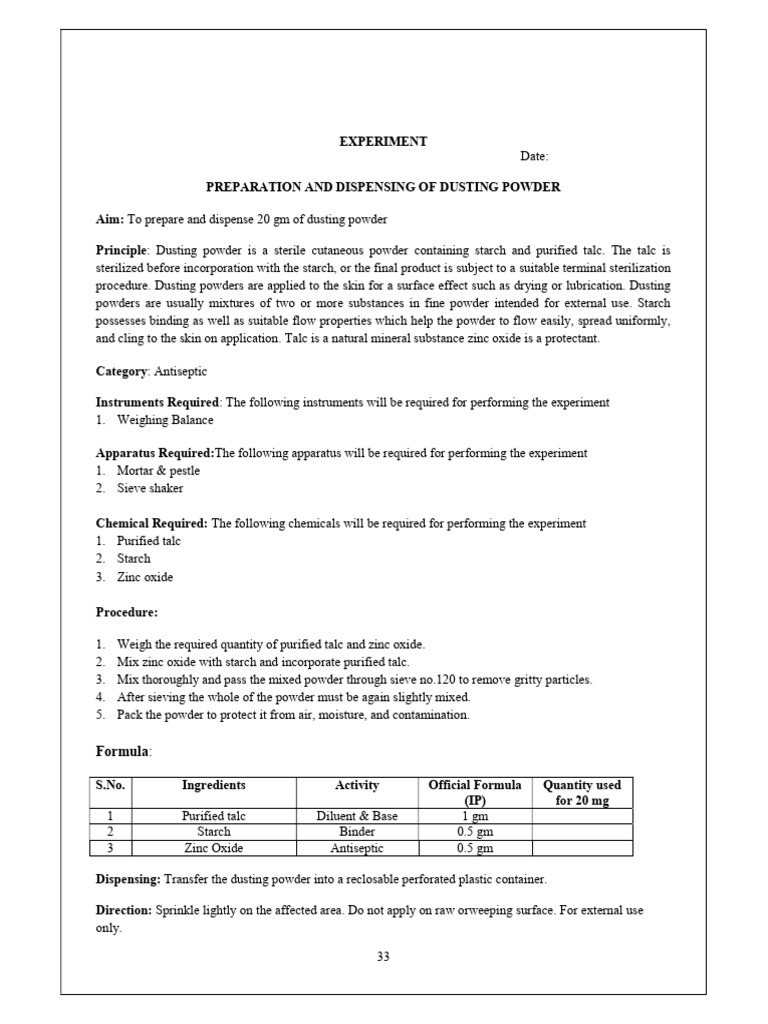 EXPERIMENT

Date:

PREPARATION AND DISPENSING OF DUSTING POWDER

Aim: To prepare and dispense 20 gm of dusting powder

Principle: Dusting powder is a sterile cutaneous powder containing starch and purified talc. The talc is sterilized before incorporation with the starch, or the final product is subject to a suitable terminal sterilization procedure. Dusting powders are applied to the skin for a surface effect such as drying or lubrication. Dusting powders are usually mixtures of two or more substances in fine powder intended for external use. Starch possesses binding as well as suitable flow properties which help the powder to flow easily, spread uniformly, and cling to the skin on application. Talc is a natural mineral substance zinc oxide is a protectant.

Category: Antiseptic

Instruments Required: The following instruments will be required for performing the experiment
1. Weighing Balance

Apparatus Required:The following apparatus will be required for performing the experiment
1. Mortar & pestle
2. Sieve shaker

Chemical Required: The following chemicals will be required for performing the experiment
1. Purified talc
2. Starch
3. Zinc oxide

Procedure:

1. Weigh the required quantity of purified talc and zinc oxide.
2. Mix zinc oxide with starch and incorporate purified talc.
3. Mix thoroughly and pass the mixed powder through sieve no.120 to remove gritty particles.
4. After sieving the whole of the powder must be again slightly mixed.
5. Pack the powder to protect it from air, moisture, and contamination.

Formula:

| S.No. | Ingredients | Activity | Official Formula (IP) | Quantity used for 20 mg |
|---|---|---|---|---|
| 1 | Purified talc | Diluent & Base | 1 gm | |
| 2 | Starch | Binder | 0.5 gm | |
| 3 | Zinc Oxide | Antiseptic | 0.5 gm | |

Dispensing: Transfer the dusting powder into a reclosable perforated plastic container.

Direction: Sprinkle lightly on the affected area. Do not apply on raw orweeping surface. For external use only.

33